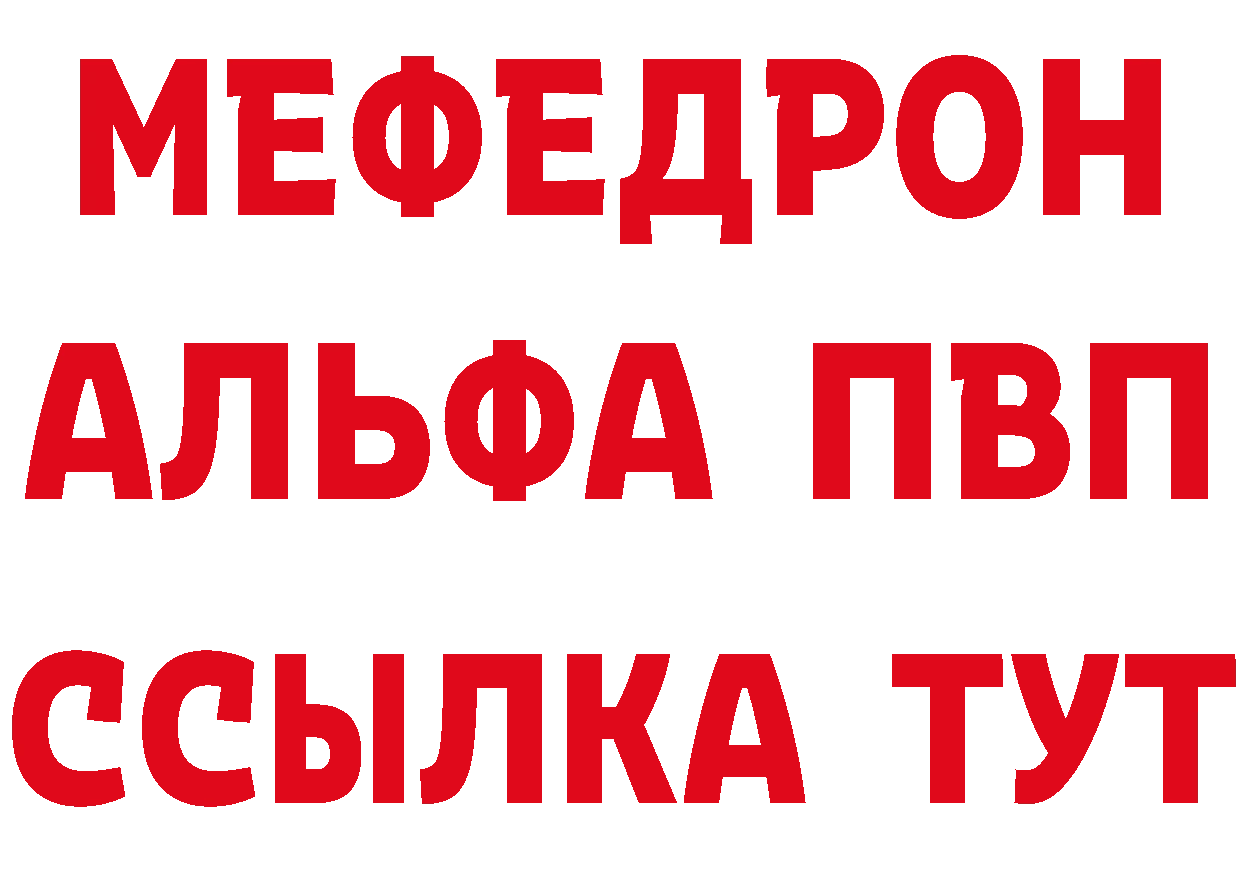 МЕФЕДРОН
АЛЬФА ПВП
ССЫЛКА ТУТ